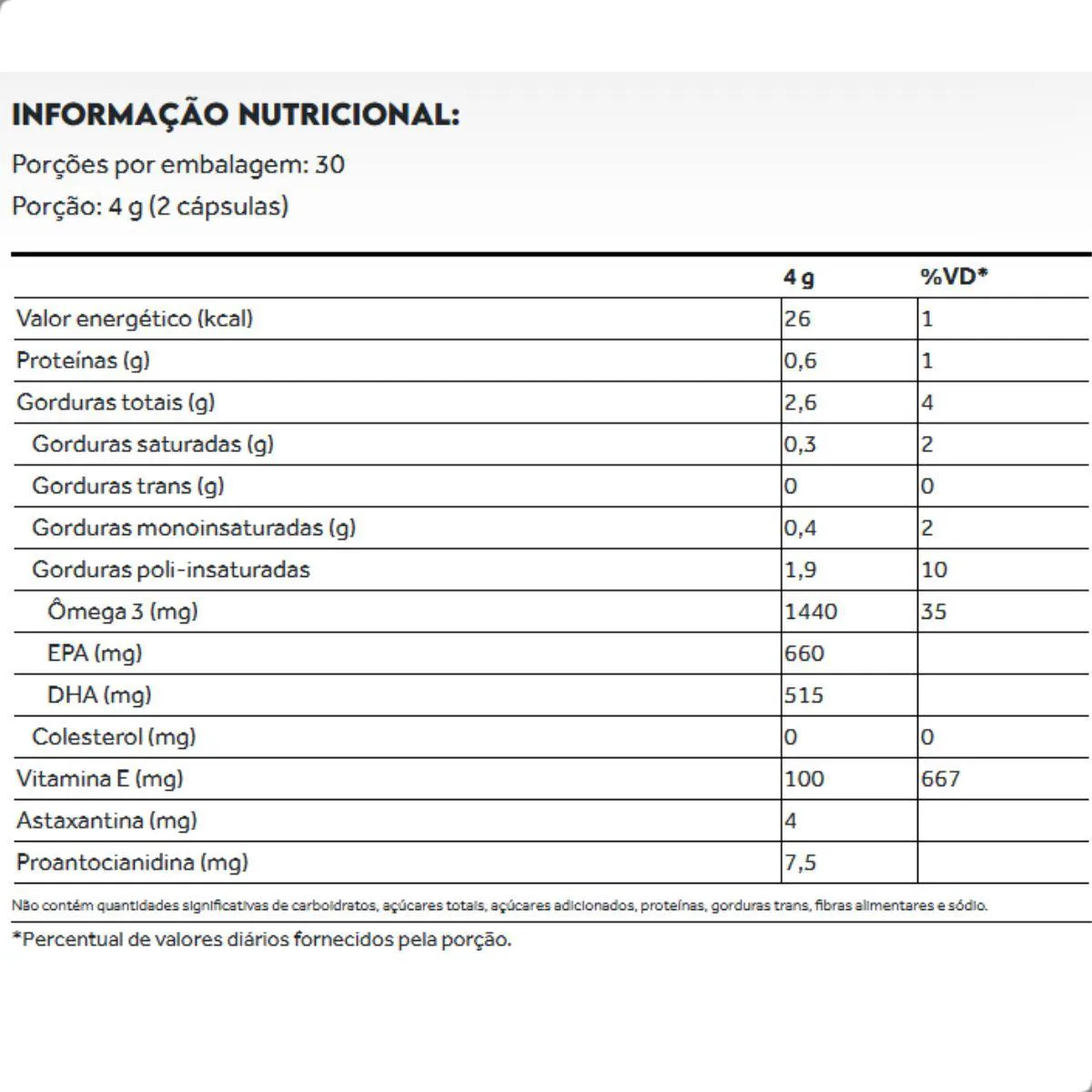 INFORMAÇÃO NUTRICIONAL:

Porções por embalagem: 30

Porção: 4 g (2 cápsulas)

| | 4 g | %VD* |
|---|---|---|
| Valor energético (kcal) | 26 | 1 |
| Proteínas (g) | 0,6 | 1 |
| Gorduras totais (g) | 2,6 | 4 |
| Gorduras saturadas (g) | 0,3 | 2 |
| Gorduras trans (g) | 0 | 0 |
| Gorduras monoinsaturadas (g) | 0,4 | 2 |
| Gorduras poli-insaturadas | 1,9 | 10 |
| Ômega 3 (mg) | 1440 | 35 |
| EPA (mg) | 660 | |
| DHA (mg) | 515 | |
| Colesterol (mg) | 0 | 0 |
| Vitamina E (mg) | 100 | 667 |
| Astaxantina (mg) | 4 | |
| Proantocianidina (mg) | 7,5 | |

Não contém quantidades significativas de carboidratos, açúcares totais, açúcares adicionados, proteínas, gorduras trans, fibras alimentares e sódio.

*Percentual de valores diários fornecidos pela porção.